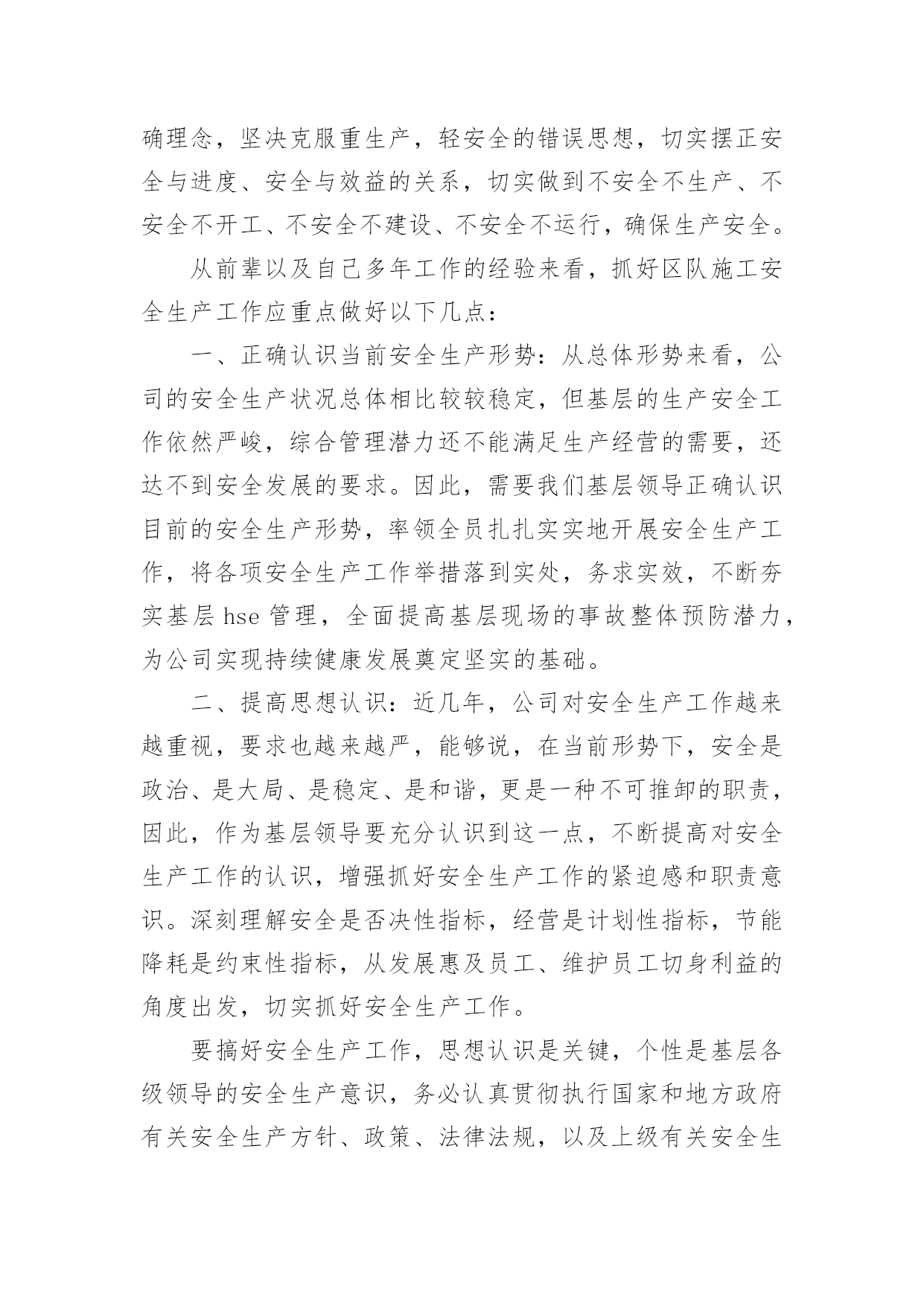 确理念，坚决克服重生产，轻安全的错误思想，切实摆正安全与进度、安全与效益的关系，切实做到不安全不生产、不安全不开工、不安全不建设、不安全不运行，确保生产安全。

从前辈以及自己多年工作的经验来看，抓好区队施工安全生产工作应重点做好以下几点：

一、正确认识当前安全生产形势：从总体形势来看，公司的安全生产状况总体相比较较稳定，但基层的生产安全工作依然严峻，综合管理潜力还不能满足生产经营的需要，还达不到安全发展的要求。因此，需要我们基层领导正确认识目前的安全生产形势，率领全员扎扎实实地开展安全生产工作，将各项安全生产工作举措落到实处，务求实效，不断夯实基层 hse 管理，全面提高基层现场的事故整体预防潜力，为公司实现持续健康发展奠定坚实的基础。

二、提高思想认识：近几年，公司对安全生产工作越来越重视，要求也越来越严，能够说，在当前形势下，安全是政治、是大局、是稳定、是和谐，更是一种不可推卸的职责，因此，作为基层领导要充分认识到这一点，不断提高对安全生产工作的认识，增强抓好安全生产工作的紧迫感和职责意识。深刻理解安全是否决性指标，经营是计划性指标，节能降耗是约束性指标，从发展惠及员工、维护员工切身利益的角度出发，切实抓好安全生产工作。

要搞好安全生产工作，思想认识是关键，个性是基层各级领导的安全生产意识，务必认真贯彻执行国家和地方政府有关安全生产方针、政策、法律法规，以及上级有关安全生